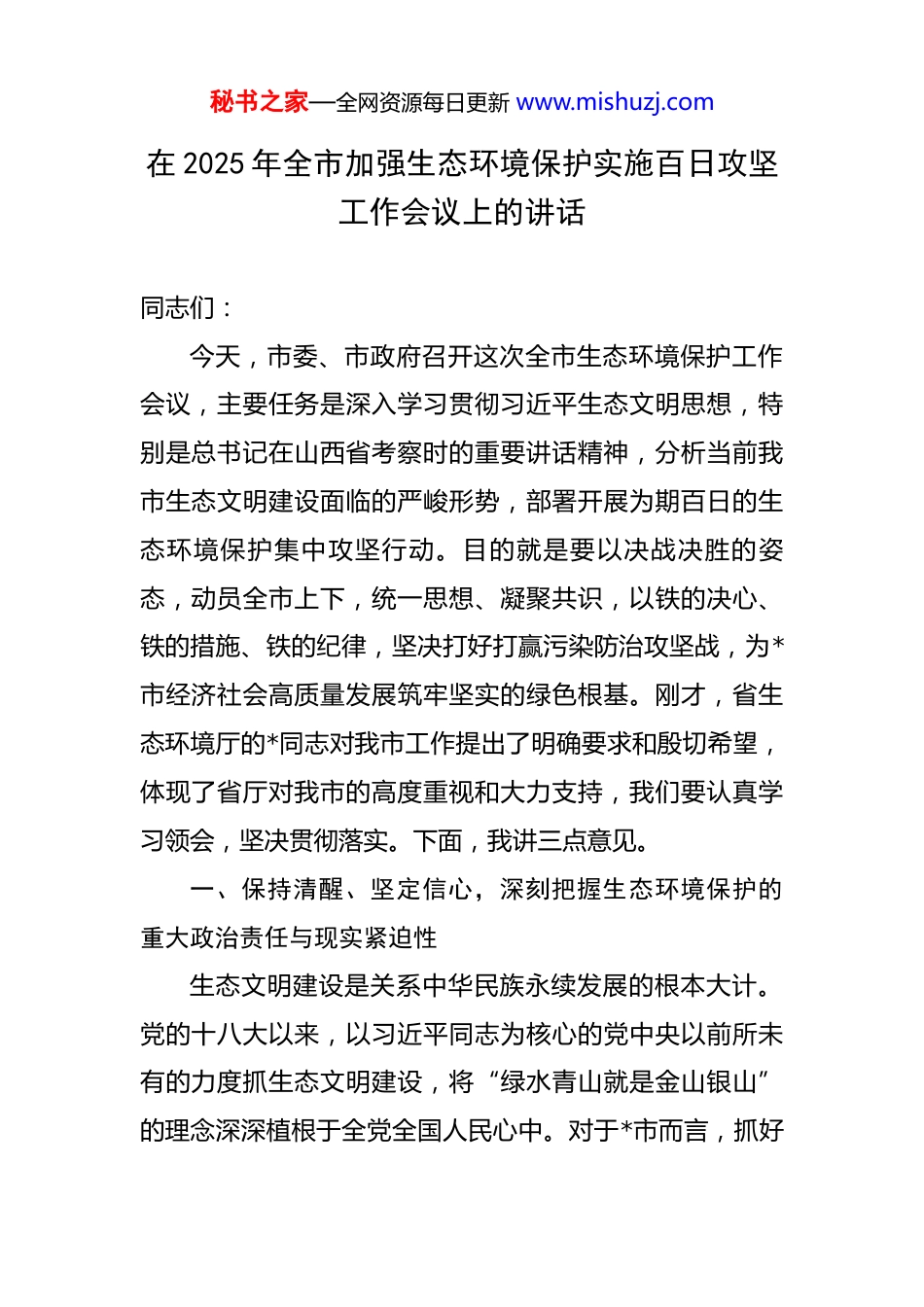 秘书之家—全网资源每日更新 www.mishuzj.com

在 2025 年全市加强生态环境保护实施百日攻坚工作会议上的讲话

同志们：

今天，市委、市政府召开这次全市生态环境保护工作会议，主要任务是深入学习贯彻习近平生态文明思想，特别是总书记在山西省考察时的重要讲话精神，分析当前我市生态文明建设面临的严峻形势，部署开展为期百日的生态环境保护集中攻坚行动。目的就是要以决战决胜的姿态，动员全市上下，统一思想、凝聚共识，以铁的决心、铁的措施、铁的纪律，坚决打好打赢污染防治攻坚战，为*市经济社会高质量发展筑牢坚实的绿色根基。刚才，省生态环境厅的*同志对我市工作提出了明确要求和殷切希望，体现了省厅对我市的高度重视和大力支持，我们要认真学习领会，坚决贯彻落实。下面，我讲三点意见。

一、保持清醒、坚定信心，深刻把握生态环境保护的重大政治责任与现实紧迫性

生态文明建设是关系中华民族永续发展的根本大计。党的十八大以来，以习近平同志为核心的党中央以前所未有的力度抓生态文明建设，将“绿水青山就是金山银山”的理念深深植根于全党全国人民心中。对于*市而言，抓好